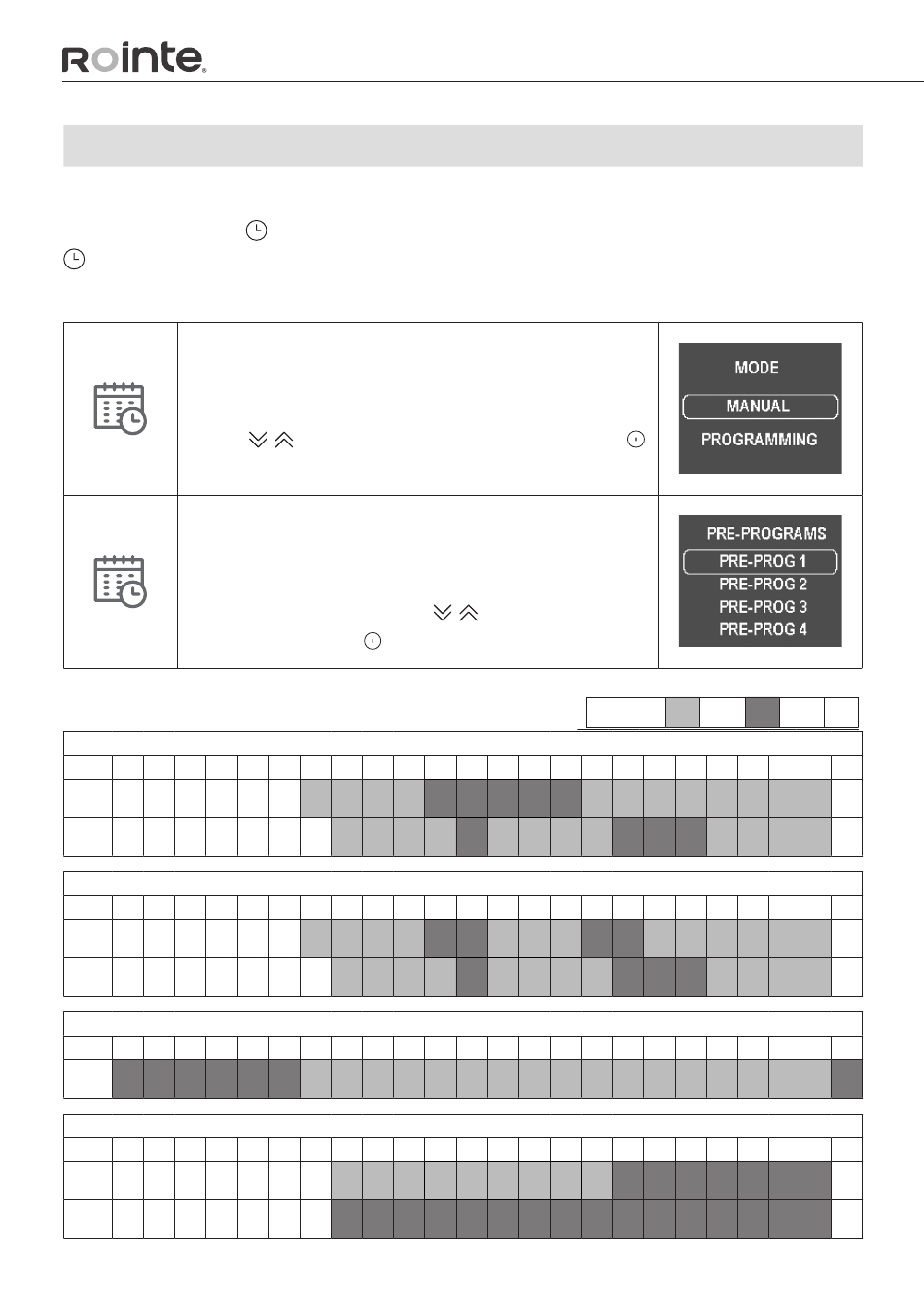 Rointe

MODE

MANUAL

PROGRAMMING

PRE-PROGRAMS

PRE-PROG 1

PRE-PROG 2

PRE-PROG 3

PRE-PROG 4